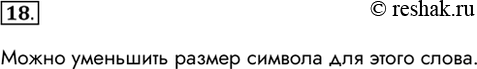 18.

© reshak.ru

Можно уменьшить размер символа для этого слова.